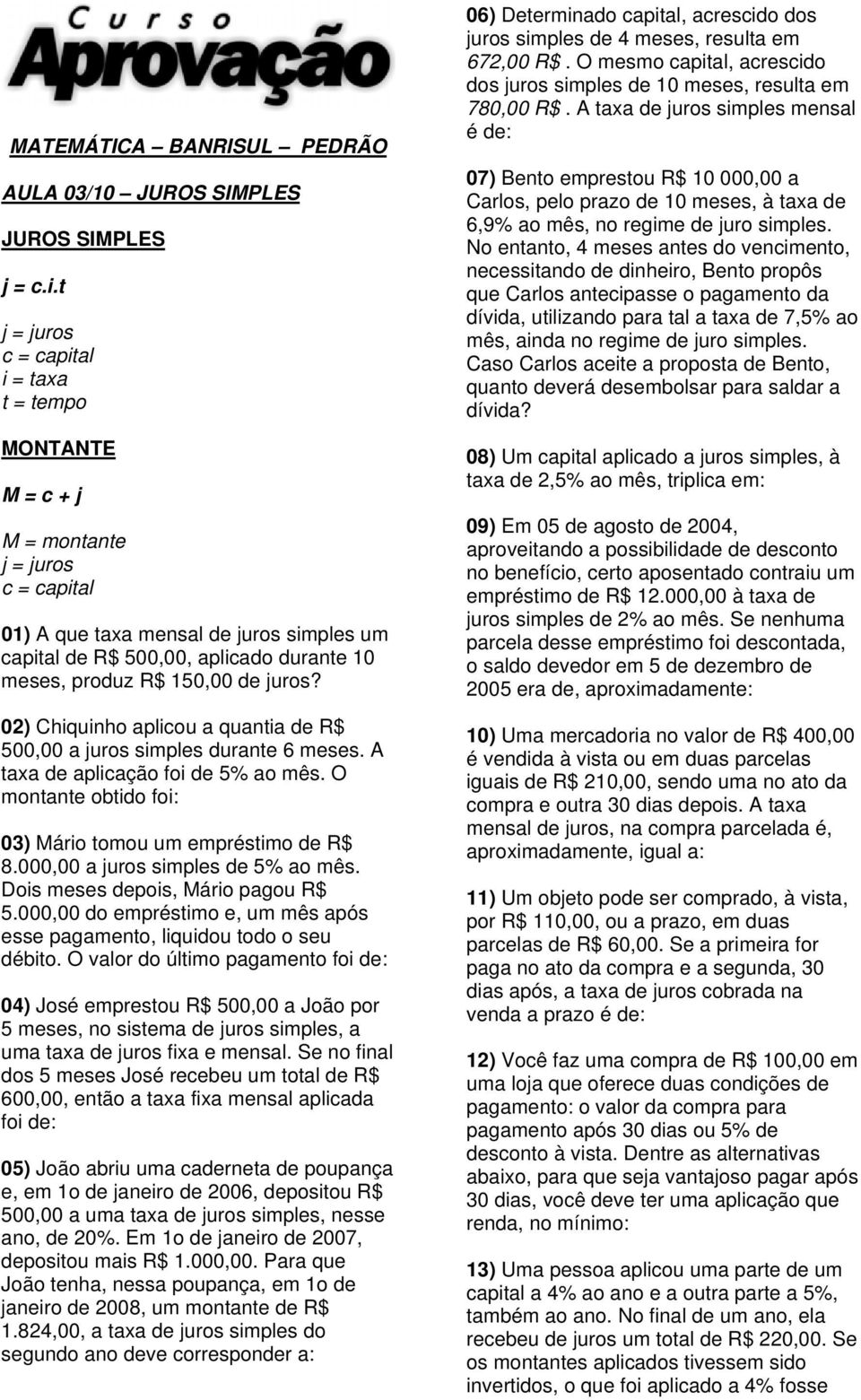 Curso Aprovação

MATEMÁTICA – BANRISUL – PEDRÃO

AULA 03/10 – JUROS SIMPLES

JUROS SIMPLES

j = c.i.t

j = juros
c = capital
i = taxa
t = tempo

MONTANTE

M = c + j

M = montante
j = juros
c = capital

01) A que taxa mensal de juros simples um capital de R$ 500,00, aplicado durante 10 meses, produz R$ 150,00 de juros?

02) Chiquinho aplicou a quantia de R$ 500,00 a juros simples durante 6 meses. A taxa de aplicação foi de 5% ao mês. O montante obtido foi:

03) Mário tomou um empréstimo de R$ 8.000,00 a juros simples de 5% ao mês. Dois meses depois, Mário pagou R$ 5.000,00 do empréstimo e, um mês após esse pagamento, liquidou todo o seu débito. O valor do último pagamento foi de:

04) José emprestou R$ 500,00 a João por 5 meses, no sistema de juros simples, a uma taxa de juros fixa e mensal. Se no final dos 5 meses José recebeu um total de R$ 600,00, então a taxa fixa mensal aplicada foi de:

05) João abriu uma caderneta de poupança e, em 1o de janeiro de 2006, depositou R$ 500,00 a uma taxa de juros simples, nesse ano, de 20%. Em 1o de janeiro de 2007, depositou mais R$ 1.000,00. Para que João tenha, nessa poupança, em 1o de janeiro de 2008, um montante de R$ 1.824,00, a taxa de juros simples do segundo ano deve corresponder a:

06) Determinado capital, acrescido dos juros simples de 4 meses, resulta em 672,00 R$. O mesmo capital, acrescido dos juros simples de 10 meses, resulta em 780,00 R$. A taxa de juros simples mensal é de:

07) Bento emprestou R$ 10 000,00 a Carlos, pelo prazo de 10 meses, à taxa de 6,9% ao mês, no regime de juro simples. No entanto, 4 meses antes do vencimento, necessitando de dinheiro, Bento propôs que Carlos antecipasse o pagamento da dívida, utilizando para tal a taxa de 7,5% ao mês, ainda no regime de juro simples. Caso Carlos aceite a proposta de Bento, quanto deverá desembolsar para saldar a dívida?

08) Um capital aplicado a juros simples, à taxa de 2,5% ao mês, triplica em:

09) Em 05 de agosto de 2004, aproveitando a possibilidade de desconto no benefício, certo aposentado contraiu um empréstimo de R$ 12.000,00 à taxa de juros simples de 2% ao mês. Se nenhuma parcela desse empréstimo foi descontada, o saldo devedor em 5 de dezembro de 2005 era de, aproximadamente:

10) Uma mercadoria no valor de R$ 400,00 é vendida à vista ou em duas parcelas iguais de R$ 210,00, sendo uma no ato da compra e outra 30 dias depois. A taxa mensal de juros, na compra parcelada é, aproximadamente, igual a:

11) Um objeto pode ser comprado, à vista, por R$ 110,00, ou a prazo, em duas parcelas de R$ 60,00. Se a primeira for paga no ato da compra e a segunda, 30 dias após, a taxa de juros cobrada na venda a prazo é de:

12) Você faz uma compra de R$ 100,00 em uma loja que oferece duas condições de pagamento: o valor da compra para pagamento após 30 dias ou 5% de desconto à vista. Dentre as alternativas abaixo, para que seja vantajoso pagar após 30 dias, você deve ter uma aplicação que renda, no mínimo:

13) Uma pessoa aplicou uma parte de um capital a 4% ao ano e a outra parte a 5%, também ao ano. No final de um ano, ela recebeu de juros um total de R$ 220,00. Se os montantes aplicados tivessem sido invertidos, o que foi aplicado a 4% fosse